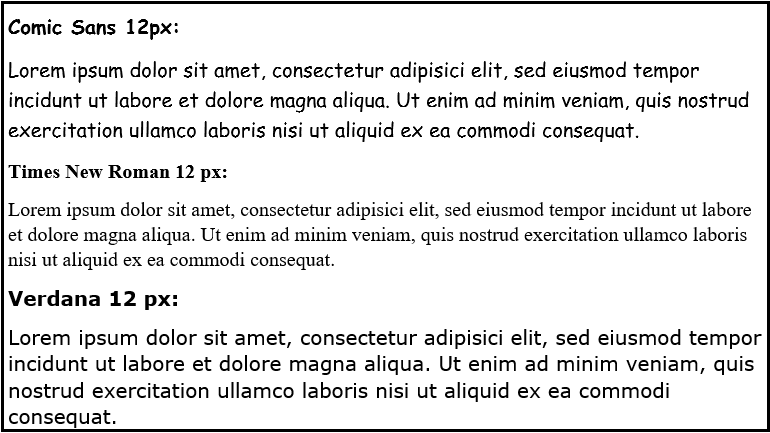 Comic Sans 12px:

Lorem ipsum dolor sit amet, consectetur adipisici elit, sed eiusmod tempor incidunt ut labore et dolore magna aliqua. Ut enim ad minim veniam, quis nostrud exercitation ullamco laboris nisi ut aliquid ex ea commodi consequat.

Times New Roman 12 px:

Lorem ipsum dolor sit amet, consectetur adipisici elit, sed eiusmod tempor incidunt ut labore et dolore magna aliqua. Ut enim ad minim veniam, quis nostrud exercitation ullamco laboris nisi ut aliquid ex ea commodi consequat.

Verdana 12 px:

Lorem ipsum dolor sit amet, consectetur adipisici elit, sed eiusmod tempor incidunt ut labore et dolore magna aliqua. Ut enim ad minim veniam, quis nostrud exercitation ullamco laboris nisi ut aliquid ex ea commodi consequat.